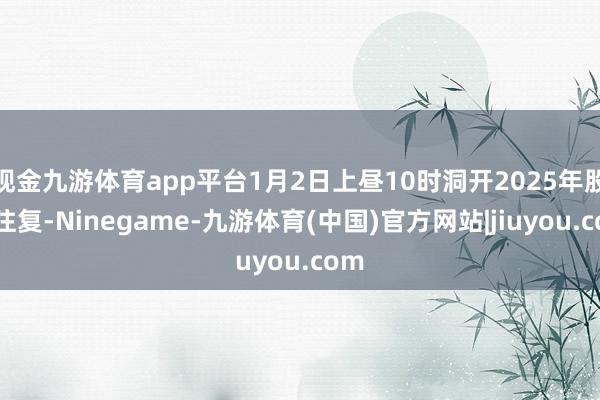 现金九游体育app平台1月2日上昼10时洞开2025年股
往复-Ninegame-九游体育(中国)官方网站|jiuyou.co
uyou.com